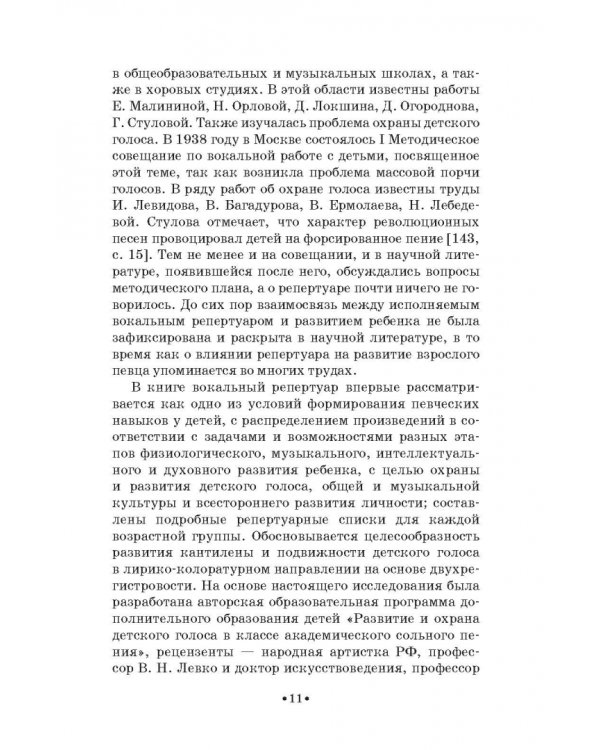 в общеобразовательных и музыкальных школах, а также в хоровых студиях. В этой области известны работы Е. Малининой, Н. Орловой, Д. Локшина, Д. Огороднова, Г. Стуловой. Также изучалась проблема охраны детского голоса. В 1938 году в Москве состоялось I Методическое совещание по вокальной работе с детьми, посвященное этой теме, так как возникла проблема массовой порчи голосов. В ряду работ об охране голоса известны труды И. Левидова, В. Багадурова, В. Ермолаева, Н. Лебедевой. Стулова отмечает, что характер революционных песен провоцировал детей на форсированное пение [143, с. 15]. Тем не менее и на совещании, и в научной литературе, появившейся после него, обсуждались вопросы методического плана, а о репертуаре почти ничего не говорилось. До сих пор взаимосвязь между исполняемым вокальным репертуаром и развитием ребенка не была зафиксирована и раскрыта в научной литературе, в то время как о влиянии репертуара на развитие взрослого певца упоминается во многих трудах.

В книге вокальный репертуар впервые рассматривается как одно из условий формирования певческих навыков у детей, с распределением произведений в соответствии с задачами и возможностями разных этапов физиологического, музыкального, интеллектуального и духовного развития ребенка, с целью охраны и развития детского голоса, общей и музыкальной культуры и всестороннего развития личности; составлены подробные репертуарные списки для каждой возрастной группы. Обосновывается целесообразность развития кантилены и подвижности детского голоса в лирико-колоратурном направлении на основе двухрегистровости. На основе настоящего исследования была разработана авторская образовательная программа дополнительного образования детей «Развитие и охрана детского голоса в классе академического сольного пения», рецензенты — народная артистка РФ, профессор В. Н. Левко и доктор искусствоведения, профессор

•11•